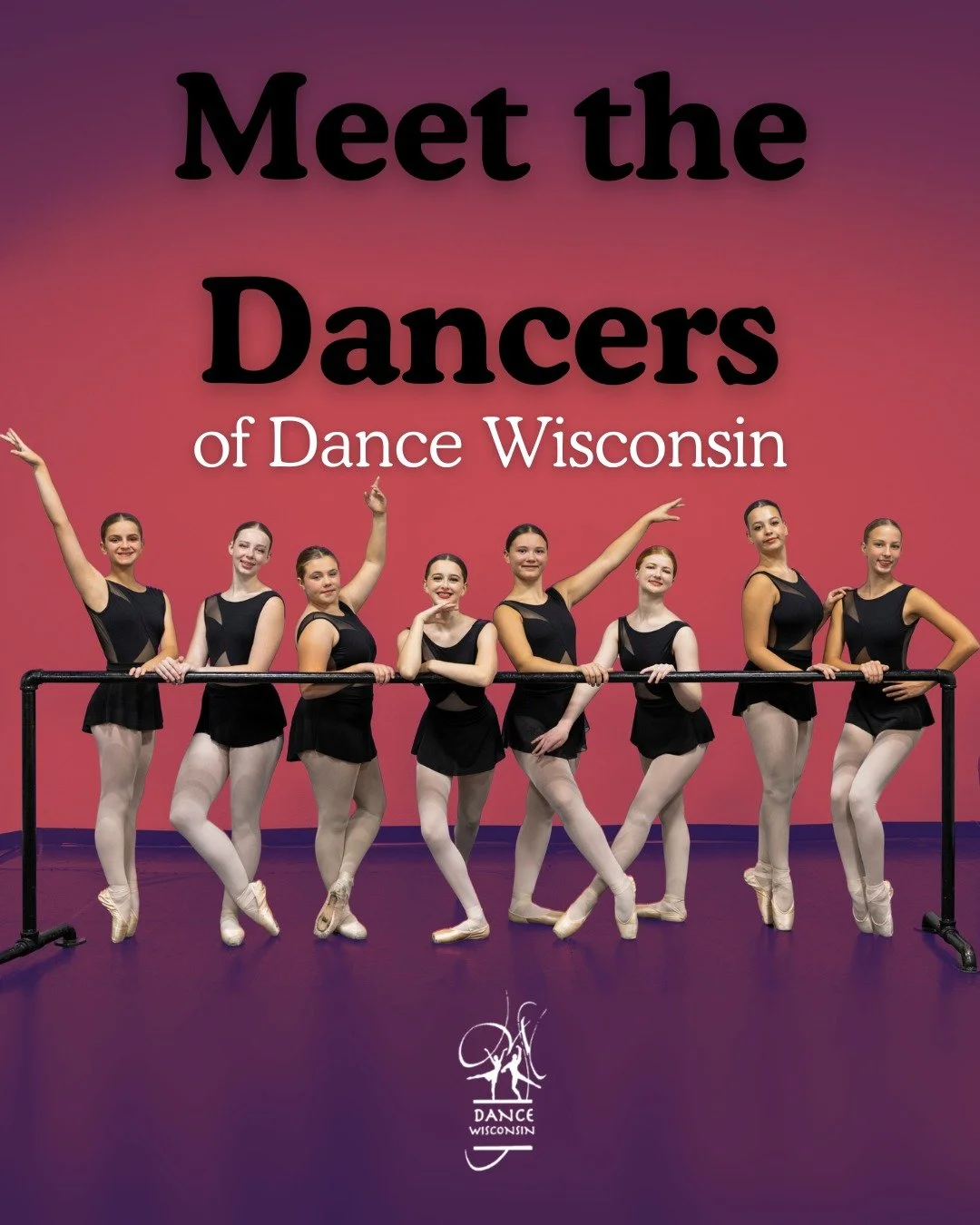 Meet the Dancers
of Dance Wisconsin

DANCE
WISCONSIN